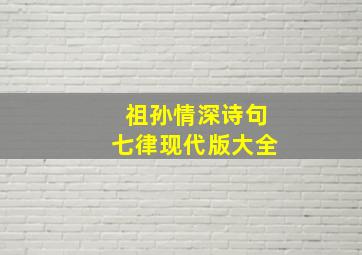 祖孙情深诗句
七律现代版大全